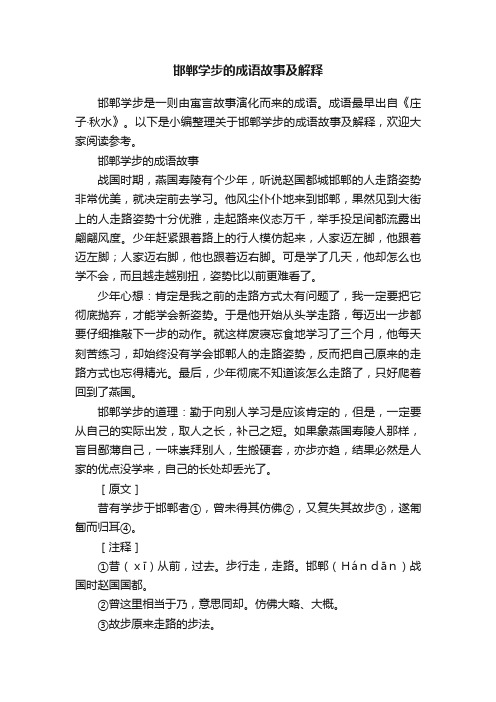 邯郸学步的成语故事及解释

邯郸学步是一则由寓言故事演化而来的成语。成语最早出自《庄子·秋水》。以下是小编整理关于邯郸学步的成语故事及解释，欢迎大家阅读参考。

邯郸学步的成语故事

战国时期，燕国寿陵有个少年，听说赵国都城邯郸的人走路姿势非常优美，就决定前去学习。他风尘仆仆地来到邯郸，果然见到大街上的人走路姿势十分优雅，走起路来仪态万千，举手投足间都流露出翩翩风度。少年赶紧跟着路上的行人模仿起来，人家迈左脚，他跟着迈左脚；人家迈右脚，他也跟着迈右脚。可是学了几天，他却怎么也学不会，而且越走越别扭，姿势比以前更难看了。

少年心想：肯定是我之前的走路方式太有问题了，我一定要把它彻底抛弃，才能学会新姿势。于是他开始从头学走路，每迈出一步都要仔细推敲下一步的动作。就这样废寝忘食地学习了三个月，他每天刻苦练习，却始终没有学会邯郸人的走路姿势，反而把自己原来的走路方式也忘得精光。最后，少年彻底不知道该怎么走路了，只好爬着回到了燕国。

邯郸学步的道理：勤于向别人学习是应该肯定的，但是，一定要从自己的实际出发，取人之长，补己之短。如果象燕国寿陵人那样，盲目鄙薄自己，一味崇拜别人，生搬硬套，亦步亦趋，结果必然是人家的优点没学来，自己的长处却丢光了。

［原文］

昔有学步于邯郸者①，曾未得其仿佛②，又复失其故步③，遂匍匐而归耳④。

［注释］

①昔（xī）从前，过去。步行走，走路。邯郸（Hán dān）战国时赵国国都。

②曾这里相当于乃，意思同却。仿佛大略、大概。

③故步原来走路的步法。